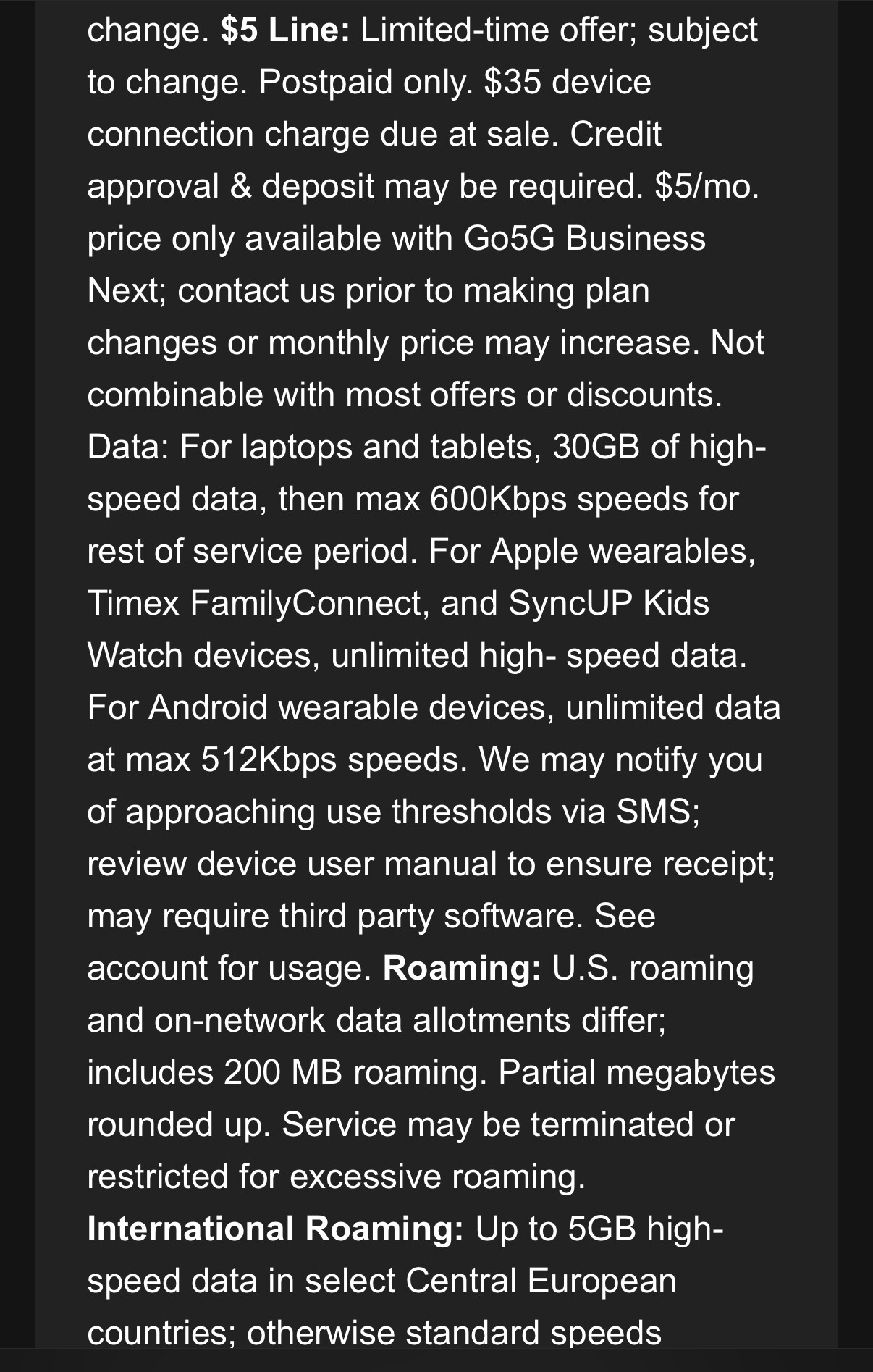 change. $5 Line: Limited-time offer; subject to change. Postpaid only. $35 device connection charge due at sale. Credit approval & deposit may be required. $5/mo. price only available with Go5G Business Next; contact us prior to making plan changes or monthly price may increase. Not combinable with most offers or discounts. Data: For laptops and tablets, 30GB of high-speed data, then max 600Kbps speeds for rest of service period. For Apple wearables, Timex FamilyConnect, and SyncUP Kids Watch devices, unlimited high- speed data. For Android wearable devices, unlimited data at max 512Kbps speeds. We may notify you of approaching use thresholds via SMS; review device user manual to ensure receipt; may require third party software. See account for usage. Roaming: U.S. roaming and on-network data allotments differ; includes 200 MB roaming. Partial megabytes rounded up. Service may be terminated or restricted for excessive roaming. International Roaming: Up to 5GB high-speed data in select Central European countries; otherwise standard speeds